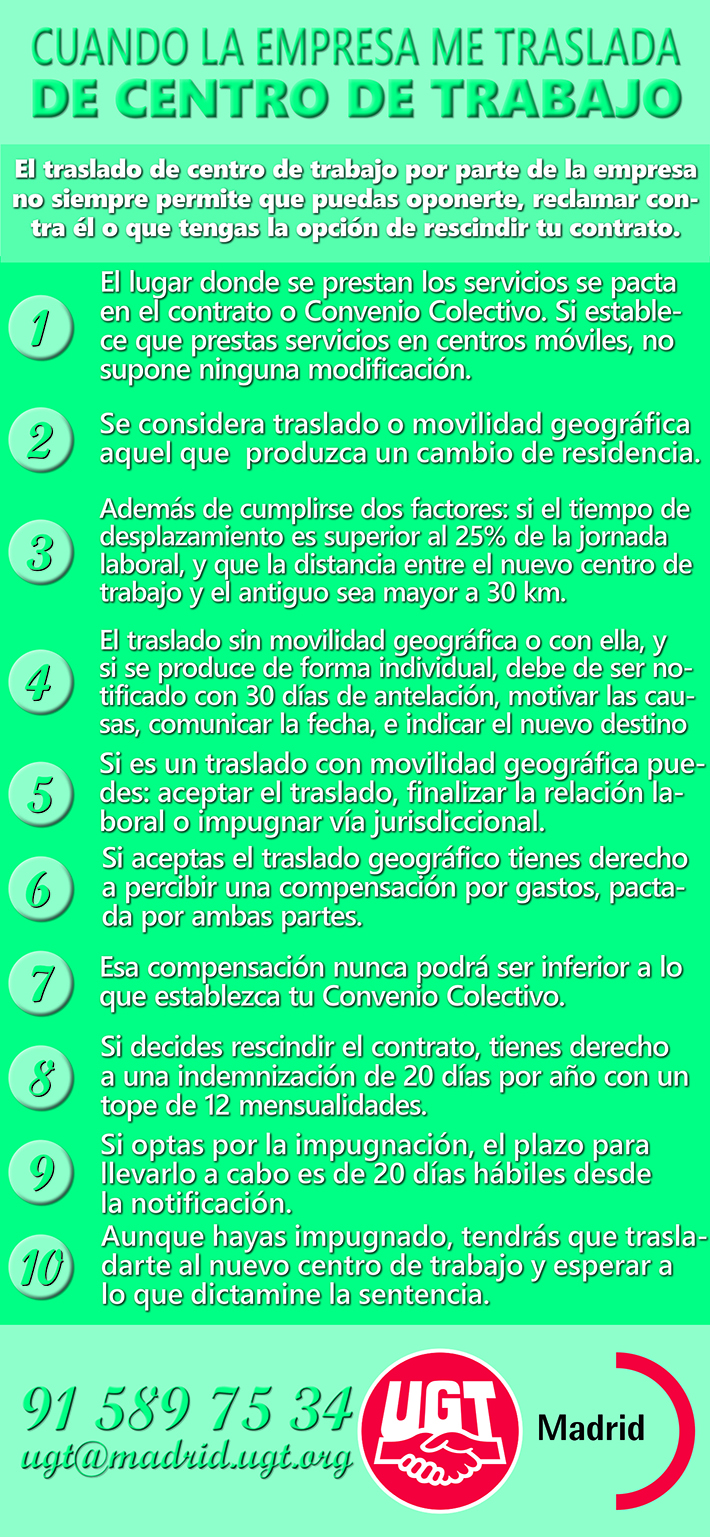 CUANDO LA EMPRESA ME TRASLADA
DE CENTRO DE TRABAJO

El traslado de centro de trabajo por parte de la empresa no siempre permite que puedas oponerte, reclamar contra él o que tengas la opción de rescindir tu contrato.

1
El lugar donde se prestan los servicios se pacta en el contrato o Convenio Colectivo. Si establece que prestas servicios en centros móviles, no supone ninguna modificación.

2
Se considera traslado o movilidad geográfica aquel que produzca un cambio de residencia.

3
Además de cumplirse dos factores: si el tiempo de desplazamiento es superior al 25% de la jornada laboral, y que la distancia entre el nuevo centro de trabajo y el antiguo sea mayor a 30 km.

4
El traslado sin movilidad geográfica o con ella, y si se produce de forma individual, debe de ser notificado con 30 días de antelación, motivar las causas, comunicar la fecha, e indicar el nuevo destino

5
Si es un traslado con movilidad geográfica puedes: aceptar el traslado, finalizar la relación laboral o impugnar vía jurisdiccional.

6
Si aceptas el traslado geográfico tienes derecho a percibir una compensación por gastos, pactada por ambas partes.

7
Esa compensación nunca podrá ser inferior a lo que establezca tu Convenio Colectivo.

8
Si decides rescindir el contrato, tienes derecho a una indemnización de 20 días por año con un tope de 12 mensualidades.

9
Si optas por la impugnación, el plazo para llevarlo a cabo es de 20 días hábiles desde la notificación.

10
Aunque hayas impugnado, tendrás que trasladarte al nuevo centro de trabajo y esperar a lo que dictamine la sentencia.

91 589 75 34
ugt@madrid.ugt.org

UGT

Madrid